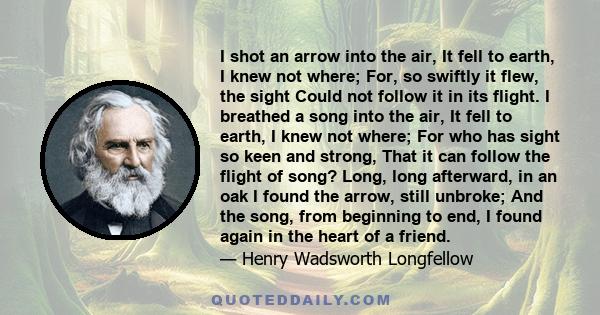 I shot an arrow into the air, It fell to earth, I knew not where; For, so swiftly it flew, the sight Could not follow it in its flight. I breathed a song into the air, It fell to earth, I knew not where; For who has sight so keen and strong, That it can follow the flight of song? Long, long afterward, in an oak I found the arrow, still unbroke; And the song, from beginning to end, I found again in the heart of a friend.
— Henry Wadsworth Longfellow

QUOTEDDAILY.COM